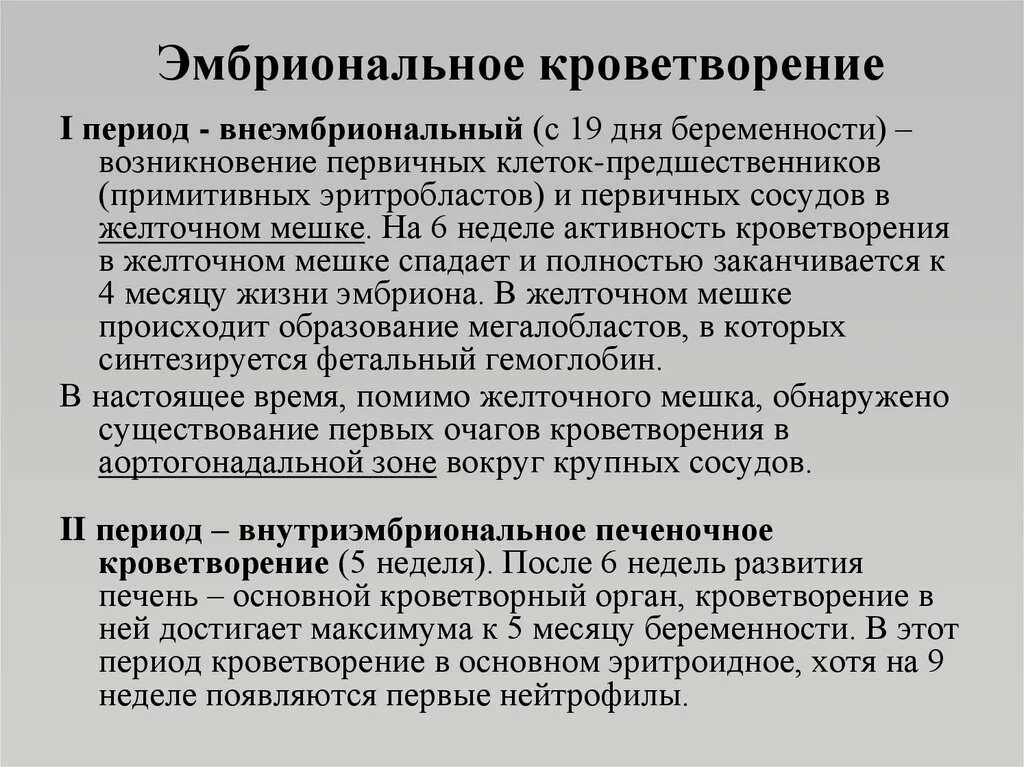 Эмбриональное кроветворение

I период - внеэмбриональный (с 19 дня беременности) – возникновение первичных клеток-предшественников (примитивных эритробластов) и первичных сосудов в желточном мешке. На 6 неделе активность кроветворения в желточном мешке спадает и полностью заканчивается к 4 месяцу жизни эмбриона. В желточном мешке происходит образование мегалобластов, в которых синтезируется фетальный гемоглобин.

В настоящее время, помимо желточного мешка, обнаружено существование первых очагов кроветворения в аортогонадальной зоне вокруг крупных сосудов.

II период – внутриэмбриональное печеночное кроветворение (5 неделя). После 6 недель развития печень – основной кроветворный орган, кроветворение в ней достигает максимума к 5 месяцу беременности. В этот период кроветворение в основном эритроидное, хотя на 9 неделе появляются первые нейтрофилы.